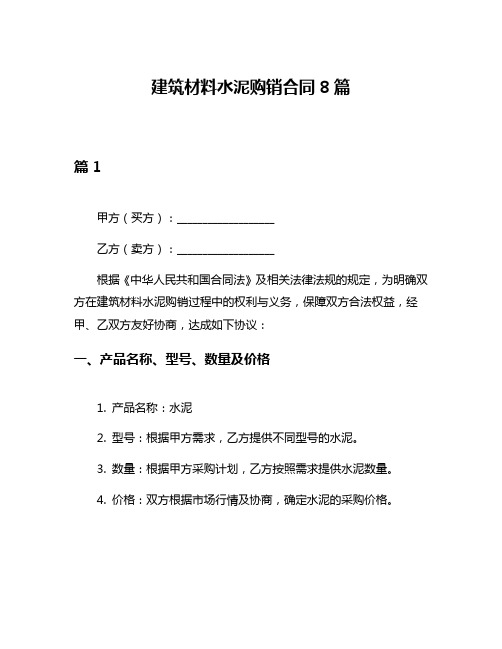 建筑材料水泥购销合同 8 篇

篇 1

甲方（买方）：________________

乙方（卖方）：________________

根据《中华人民共和国合同法》及相关法律法规的规定，为明确双方在建筑材料水泥购销过程中的权利与义务，保障双方合法权益，经甲、乙双方友好协商，达成如下协议：

一、产品名称、型号、数量及价格

1. 产品名称：水泥

2. 型号：根据甲方需求，乙方提供不同型号的水泥。

3. 数量：根据甲方采购计划，乙方按照需求提供水泥数量。

4. 价格：双方根据市场行情及协商，确定水泥的采购价格。